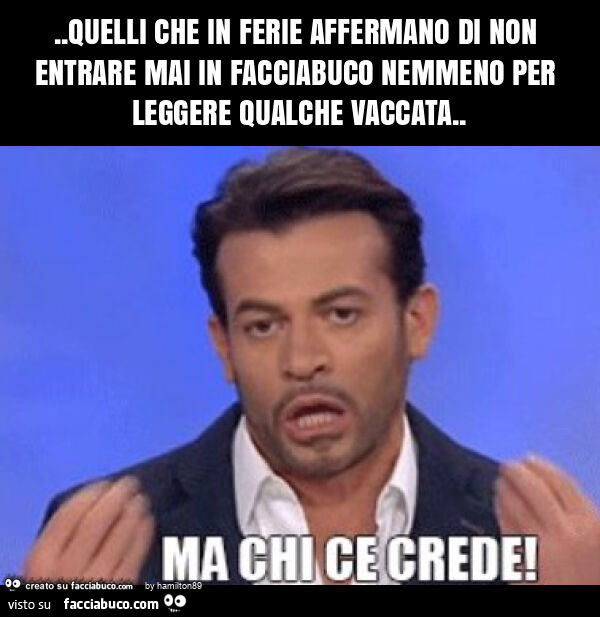 ..QUELLI CHE IN FERIE AFFERMANO DI NON ENTRARE MAI IN FACCIABUCO NEMMENO PER LEGGERE QUALCHE VACCATA..

MA CHI CE CREDE!

creato su facciabuco.com by hamilton89

visto su facciabuco.com